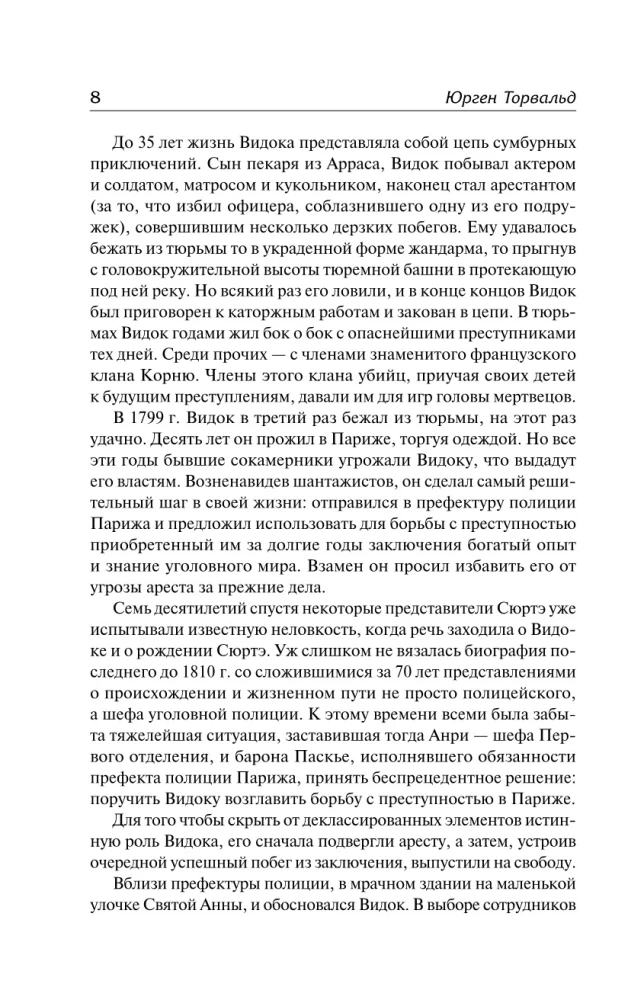 8

Юрген Торвальд

До 35 лет жизнь Видока представляла собой цепь сумбурных приключений. Сын пекаря из Арраса, Видок побывал актером и солдатом, матросом и кукольником, наконец стал арестантом (за то, что избил офицера, соблазнившего одну из его подружек), совершившим несколько дерзких побегов. Ему удавалось бежать из тюрьмы то в украденной форме жандарма, то прыгнув с головокружительной высоты тюремной башни в протекающую под ней реку. Но всякий раз его ловили, и в конце концов Видок был приговорен к каторжным работам и закован в цепи. В тюрьмах Видок годами жил бок о бок с опаснейшими преступниками тех дней. Среди прочих — с членами знаменитого французского клана Корню. Члены этого клана убийц, приучая своих детей к будущим преступлениям, давали им для игр головы мертвецов.

В 1799 г. Видок в третий раз бежал из тюрьмы, на этот раз удачно. Десять лет он прожил в Париже, торгуя одеждой. Но все эти годы бывшие сокамерники угрожали Видоку, что выдадут его властям. Возненавидев шантажистов, он сделал самый решительный шаг в своей жизни: отправился в префектуру полиции Парижа и предложил использовать для борьбы с преступностью приобретенный им за долгие годы заключения богатый опыт и знание уголовного мира. Взамен он просил избавить его от угрозы ареста за прежние дела.

Семь десятилетий спустя некоторые представители Сюртэ уже испытывали известную неловкость, когда речь заходила о Видоке и о рождении Сюртэ. Уж слишком не вязалась биография последнего до 1810 г. со сложившимися за 70 лет представлениями о происхождении и жизненном пути не просто полицейского, а шефа уголовной полиции. К этому времени всеми была забыта тяжелейшая ситуация, заставившая тогда Анри — шефа Первого отделения, и барона Паскье, исполнявшего обязанности префекта полиции Парижа, принять беспрецедентное решение: поручить Видоку возглавить борьбу с преступностью в Париже.

Для того чтобы скрыть от деклассированных элементов истинную роль Видока, его сначала подвергли аресту, а затем, устроив очередной успешный побег из заключения, выпустили на свободу.

Вблизи префектуры полиции, в мрачном здании на маленькой улочке Святой Анны, и обосновался Видок. В выборе сотрудников